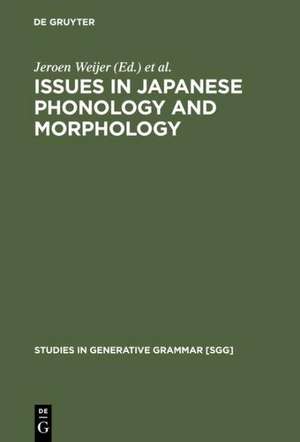 DE GRUYTER

Jeroen Weijer (Ed.) et al.

ISSUES IN JAPANESE PHONOLOGY AND MORPHOLOGY

STUDIES IN GENERATIVE GRAMMAR [SGG]

DE
G